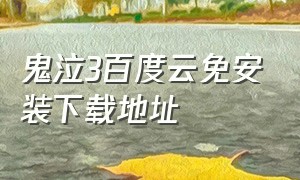 鬼泣3百度云免安装下载地址